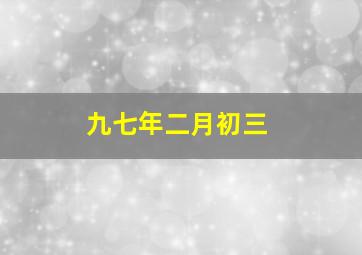 九七年二月初三